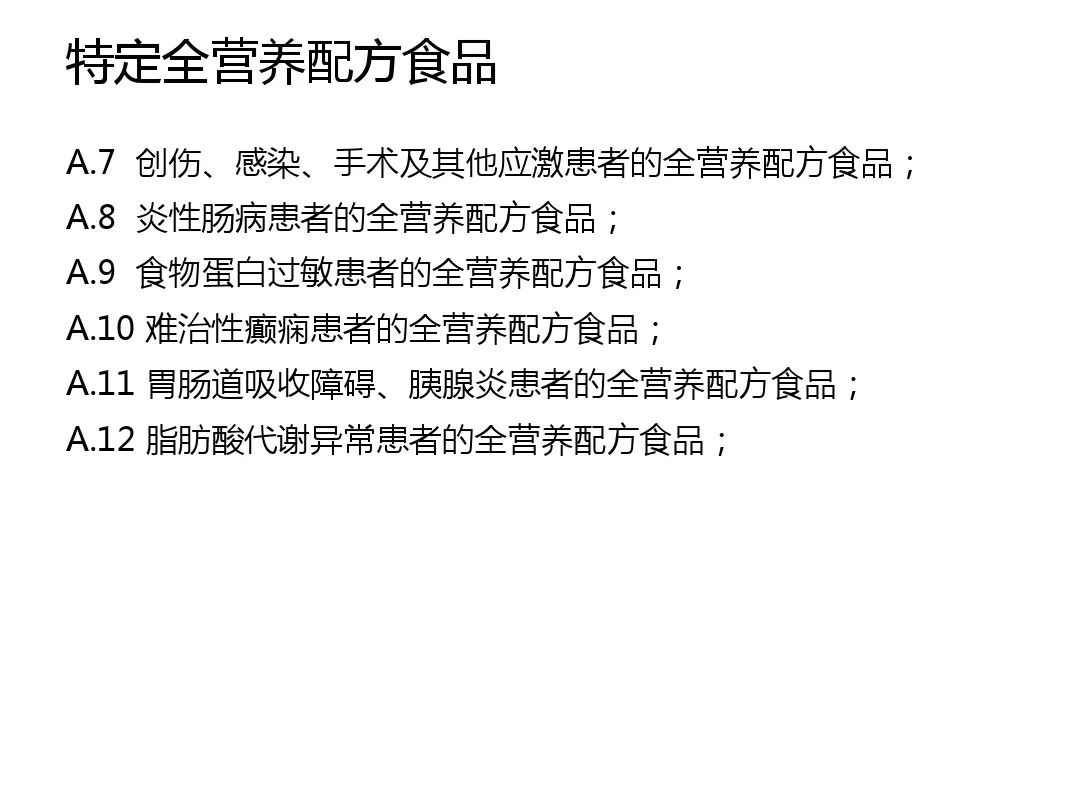 特定全营养配方食品

A.7 创伤、感染、手术及其他应激患者的全营养配方食品；

A.8 炎性肠病患者的全营养配方食品；

A.9 食物蛋白过敏患者的全营养配方食品；

A.10 难治性癫痫患者的全营养配方食品；

A.11 胃肠道吸收障碍、胰腺炎患者的全营养配方食品；

A.12 脂肪酸代谢异常患者的全营养配方食品；